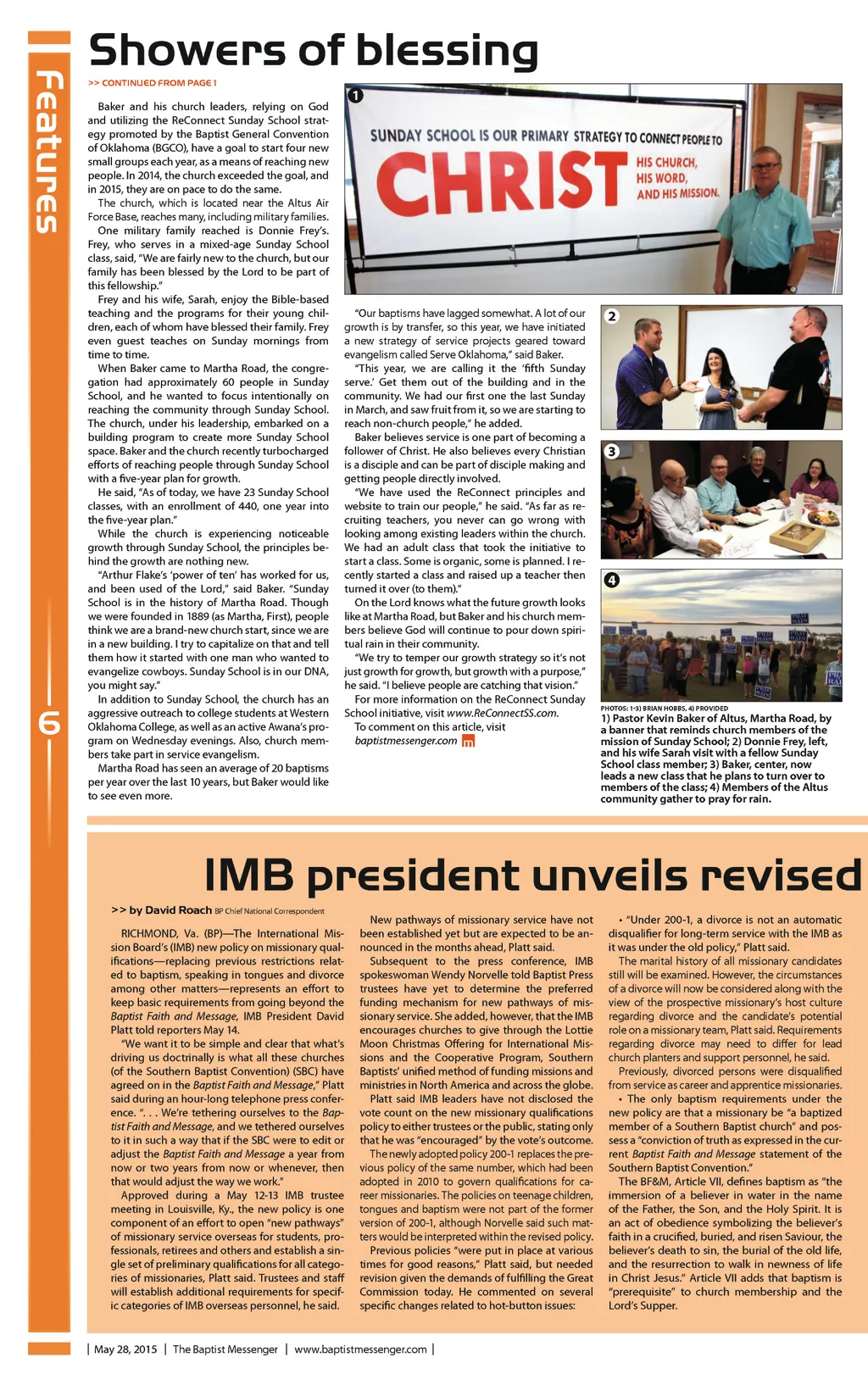 Features

6

Showers of blessing

>> CONTINUED FROM PAGE 1

Baker and his church leaders, relying on God and utilizing the ReConnect Sunday School strategy promoted by the Baptist General Convention of Oklahoma (BGCO), have a goal to start four new small groups each year, as a means of reaching new people. In 2014, the church exceeded the goal, and in 2015, they are on pace to do the same.

The church, which is located near the Altus Air Force Base, reaches many, including military families.

One military family reached is Donnie Frey's. Frey, who serves in a mixed-age Sunday School class, said, "We are fairly new to the church, but our family has been blessed by the Lord to be part of this fellowship."

Frey and his wife, Sarah, enjoy the Bible-based teaching and the programs for their young children, each of whom have blessed their family. Frey even guest teaches on Sunday mornings from time to time.

When Baker came to Martha Road, the congregation had approximately 60 people in Sunday School, and he wanted to focus intentionally on reaching the community through Sunday School. The church, under his leadership, embarked on a building program to create more Sunday School space. Baker and the church recently turbocharged efforts of reaching people through Sunday School with a five-year plan for growth.

He said, "As of today, we have 23 Sunday School classes, with an enrollment of 440, one year into the five-year plan."

While the church is experiencing noticeable growth through Sunday School, the principles behind the growth are nothing new.

"Arthur Flake's 'power of ten' has worked for us, and been used of the Lord," said Baker. "Sunday School is in the history of Martha Road. Though we were founded in 1889 (as Martha, First), people think we are a brand-new church start, since we are in a new building. I try to capitalize on that and tell them how it started with one man who wanted to evangelize cowboys. Sunday School is in our DNA, you might say."

In addition to Sunday School, the church has an aggressive outreach to college students at Western Oklahoma College, as well as an active Awana's program on Wednesday evenings. Also, church members take part in service evangelism.

Martha Road has seen an average of 20 baptisms per year over the last 10 years, but Baker would like to see even more.

1

SUNDAY SCHOOL IS OUR PRIMARY STRATEGY TO CONNECT PEOPLE TO CHRIST HIS CHURCH, HIS WORD, AND HIS MISSION.

"Our baptisms have lagged somewhat. A lot of our growth is by transfer, so this year, we have initiated a new strategy of service projects geared toward evangelism called Serve Oklahoma," said Baker.

"This year, we are calling it the 'fifth Sunday serve.' Get them out of the building and in the community. We had our first one the last Sunday in March, and saw fruit from it, so we are starting to reach non-church people," he added.

Baker believes service is one part of becoming a follower of Christ. He also believes every Christian is a disciple and can be part of disciple making and getting people directly involved.

"We have used the ReConnect principles and website to train our people," he said. "As far as recruiting teachers, you never can go wrong with looking among existing leaders within the church. We had an adult class that took the initiative to start a class. Some is organic, some is planned. I recently started a class and raised up a teacher then turned it over (to them)."

On the Lord knows what the future growth looks like at Martha Road, but Baker and his church members believe God will continue to pour down spiritual rain in their community.

"We try to temper our growth strategy so it's not just growth for growth, but growth with a purpose," he said. "I believe people are catching that vision."

For more information on the ReConnect Sunday School initiative, visit www.ReConnectSS.com.

To comment on this article, visit baptistmessenger.com

2

3

4

PHOTOS: 1-3) BRIAN HOBBS, 4) PROVIDED

1) Pastor Kevin Baker of Altus, Martha Road, by a banner that reminds church members of the mission of Sunday School; 2) Donnie Frey, left, and his wife Sarah visit with a fellow Sunday School class member; 3) Baker, center, now leads a new class that he plans to turn over to members of the class; 4) Members of the Altus community gather to pray for rain.

IMB president unveils revised

>> by David Roach BP Chief National Correspondent

RICHMOND, Va. (BP)—The International Mission Board's (IMB) new policy on missionary qualifications—replacing previous restrictions related to baptism, speaking in tongues and divorce among other matters—represents an effort to keep basic requirements from going beyond the Baptist Faith and Message, IMB President David Platt told reporters May 14.

"We want it to be simple and clear that what's driving us doctrinally is what all these churches (of the Southern Baptist Convention) (SBC) have agreed on in the Baptist Faith and Message," Platt said during an hour-long telephone press conference. ". . . We're tethering ourselves to the Baptist Faith and Message, and we tethered ourselves to it in such a way that if the SBC were to edit or adjust the Baptist Faith and Message a year from now or two years from now or whenever, then that would adjust the way we work."

Approved during a May 12-13 IMB trustee meeting in Louisville, Ky., the new policy is one component of an effort to open "new pathways" of missionary service overseas for students, professionals, retirees and others and establish a single set of preliminary qualifications for all categories of missionaries, Platt said. Trustees and staff will establish additional requirements for specific categories of IMB overseas personnel, he said.

New pathways of missionary service have not been established yet but are expected to be announced in the months ahead, Platt said.

Subsequent to the press conference, IMB spokeswoman Wendy Norvelle told Baptist Press trustees have yet to determine the preferred funding mechanism for new pathways of missionary service. She added, however, that the IMB encourages churches to give through the Lottie Moon Christmas Offering for International Missions and the Cooperative Program, Southern Baptists' unified method of funding missions and ministries in North America and across the globe.

Platt said IMB leaders have not disclosed the vote count on the new missionary qualifications policy to either trustees or the public, stating only that he was "encouraged" by the vote's outcome.

The newly adopted policy 200-1 replaces the previous policy of the same number, which had been adopted in 2010 to govern qualifications for career missionaries. The policies on teenage children, tongues and baptism were not part of the former version of 200-1, although Norvelle said such matters would be interpreted within the revised policy.

Previous policies "were put in place at various times for good reasons," Platt said, but needed revision given the demands of fulfilling the Great Commission today. He commented on several specific changes related to hot-button issues:

• "Under 200-1, a divorce is not an automatic disqualifier for long-term service with the IMB as it was under the old policy," Platt said.

The marital history of all missionary candidates still will be examined. However, the circumstances of a divorce will now be considered along with the view of the prospective missionary's host culture regarding divorce and the candidate's potential role on a missionary team, Platt said. Requirements regarding divorce may need to differ for lead church planters and support personnel, he said.

Previously, divorced persons were disqualified from service as career and apprentice missionaries.

• The only baptism requirements under the new policy are that a missionary be "a baptized member of a Southern Baptist church" and possess a "conviction of truth as expressed in the current Baptist Faith and Message statement of the Southern Baptist Convention."

The BF&M, Article VII, defines baptism as "the immersion of a believer in water in the name of the Father, the Son, and the Holy Spirit. It is an act of obedience symbolizing the believer's faith in a crucified, buried, and risen Saviour, the believer's death to sin, the burial of the old life, and the resurrection to walk in newness of life in Christ Jesus." Article VII adds that baptism is "prerequisite" to church membership and the Lord's Supper.

| May 28, 2015 | The Baptist Messenger | www.baptistmessenger.com |